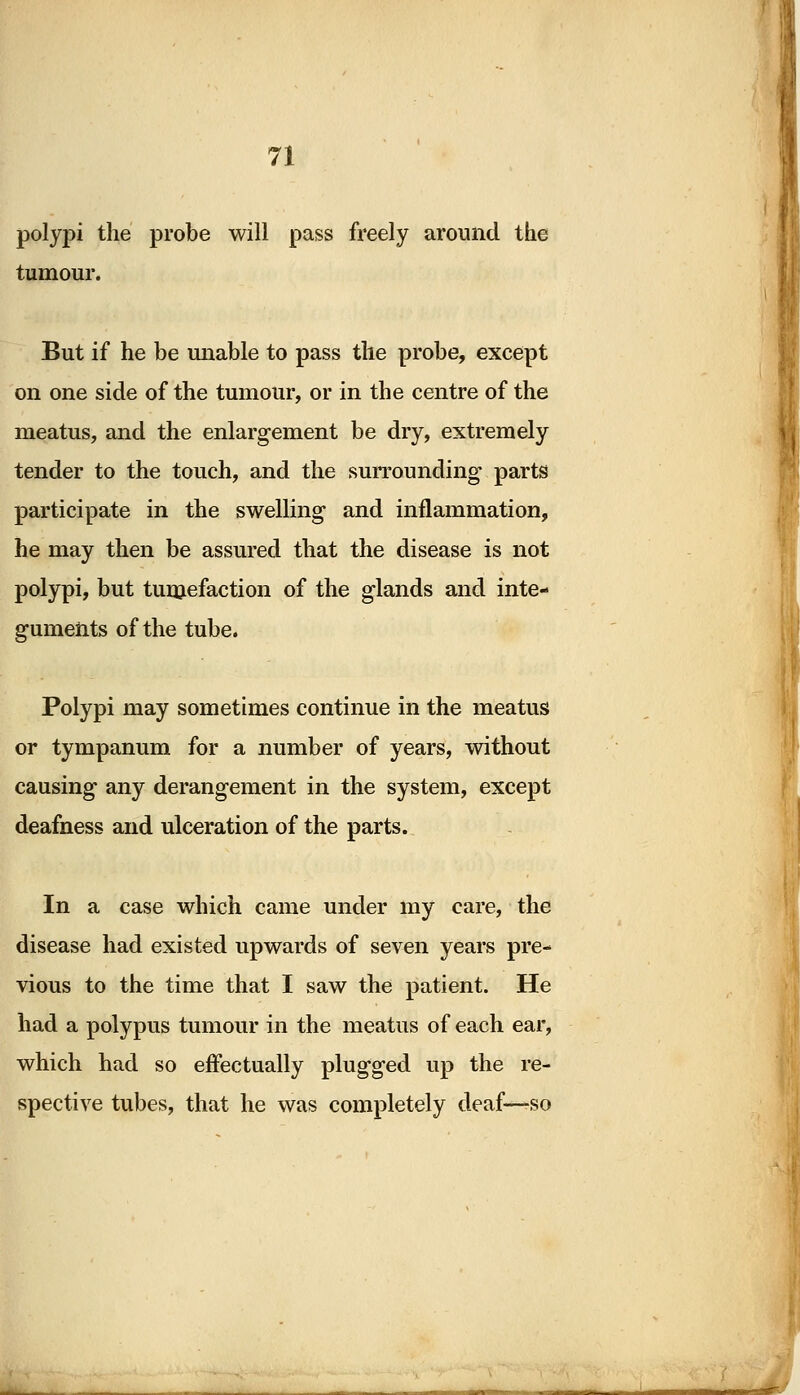 71

polypi the probe will pass freely around the tumour.

But if he be unable to pass the probe, except on one side of the tumour, or in the centre of the meatus, and the enlargement be dry, extremely tender to the touch, and the surrounding parts participate in the swelling and inflammation, he may then be assured that the disease is not polypi, but tumefaction of the glands and integuments of the tube.

Polypi may sometimes continue in the meatus or tympanum for a number of years, without causing any derangement in the system, except deafness and ulceration of the parts.

In a case which came under my care, the disease had existed upwards of seven years previous to the time that I saw the patient. He had a polypus tumour in the meatus of each ear, which had so effectually plugged up the respective tubes, that he was completely deaf—so